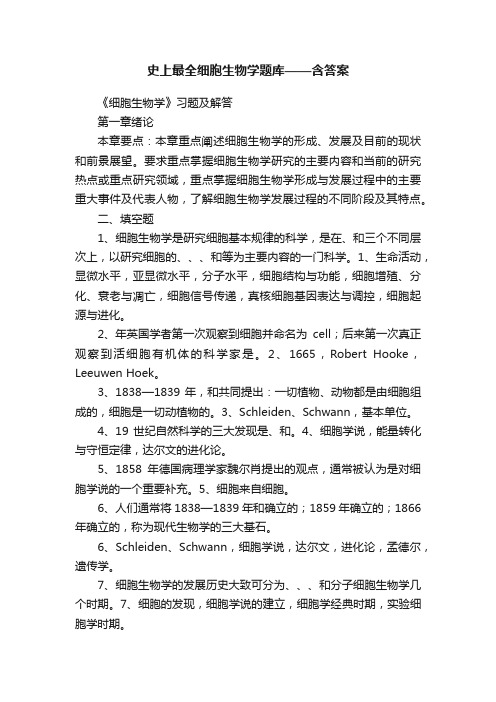 史上最全细胞生物学题库——含答案

《细胞生物学》习题及解答

第一章绪论

本章要点：本章重点阐述细胞生物学的形成、发展及目前的现状和前景展望。要求重点掌握细胞生物学研究的主要内容和当前的研究热点或重点研究领域，重点掌握细胞生物学形成与发展过程中的主要重大事件及代表人物，了解细胞生物学发展过程的不同阶段及其特点。

二、填空题

1、细胞生物学是研究细胞基本规律的科学，是在、和三个不同层次上，以研究细胞的、、、和等为主要内容的一门科学。1、生命活动，显微水平，亚显微水平，分子水平，细胞结构与功能，细胞增殖、分化、衰老与凋亡，细胞信号传递，真核细胞基因表达与调控，细胞起源与进化。

2、年英国学者第一次观察到细胞并命名为 cell；后来第一次真正观察到活细胞有机体的科学家是。2、1665，Robert Hooke，Leeuwen Hoek。

3、1838—1839 年，和共同提出：一切植物、动物都是由细胞组成的，细胞是一切动植物的。3、Schleiden、Schwann，基本单位。

4、19 世纪自然科学的三大发现是、和。4、细胞学说，能量转化与守恒定律，达尔文的进化论。

5、1858 年德国病理学家魏尔肖提出的观点，通常被认为是对细胞学说的一个重要补充。5、细胞来自细胞。

6、人们通常将 1838—1839 年和确立的；1859 年确立的；1866 年确立的，称为现代生物学的三大基石。

6、Schleiden、Schwann，细胞学说，达尔文，进化论，孟德尔，遗传学。

7、细胞生物学的发展历史大致可分为、、、和分子细胞生物学几个时期。7、细胞的发现，细胞学说的建立，细胞学经典时期，实验细胞学时期。